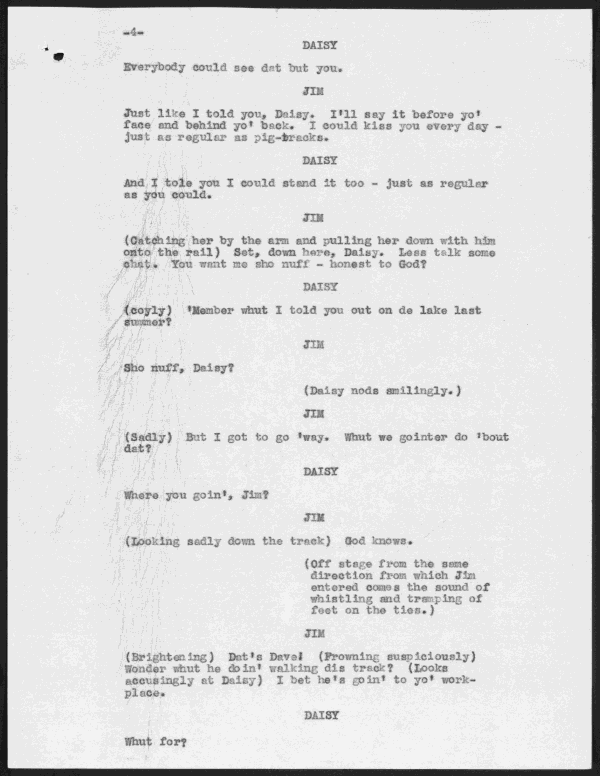 -4-

DAISY

Everybody could see dat but you.

JIM

Just like I told you, Daisy. I'll say it before yo' face and behind yo' back. I could kiss you every day - just as regular as pig-tracks.

DAISY

And I tole you I could stand it too - just as regular as you could.

JIM

(Catching her by the arm and pulling her down with him onto the rail) Set, down here, Daisy. Less talk some chat. You want me sho nuff - honest to God?

DAISY

(coyly) 'Member whut I told you out on de lake last summer?

JIM

Sho nuff, Daisy?

(Daisy nods smilingly.)

JIM

(Sadly) But I got to go 'way. Whut we gointer do 'bout dat?

DAISY

Where you goin', Jim?

JIM

(Looking sadly down the track) God knows.

(Off stage from the same direction from which Jim entered comes the sound of whistling and tramping of feet on the ties.)

JIM

(Brightening) Dat's Dave! (Frowning suspiciously) Wonder whut he doin' walking dis track? (Looks accusingly at Daisy) I bet he's goin' to yo' work-place.

DAISY

Whut for?